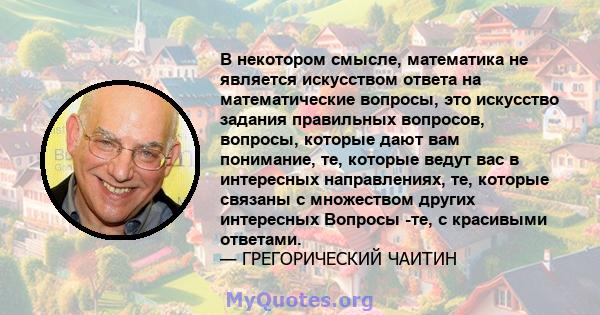 В некотором смысле, математика не является искусством ответа на математические вопросы, это искусство задания правильных вопросов, вопросы, которые дают вам понимание, те, которые ведут вас в интересных направлениях, те, которые связаны с множеством других интересных Вопросы -те, с красивыми ответами.
— ГРЕГОРИЧЕСКИЙ ЧАИТИН

MyQuotes.org